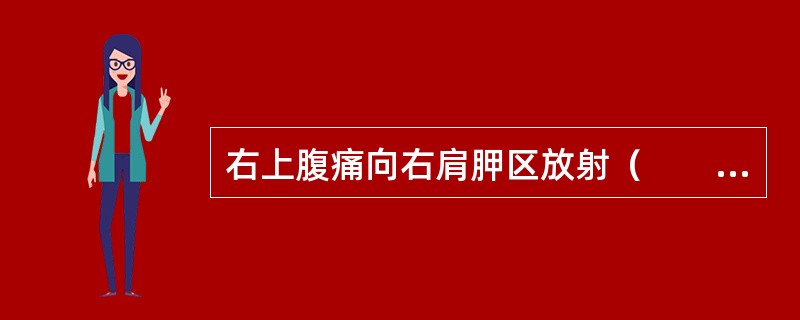 右上腹痛向右肩胛区放射（　　…